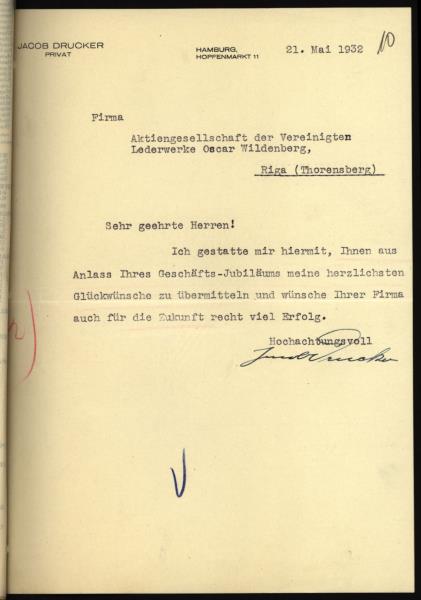 JACOB DRUCKER
PRIVAT

HAMBURG,
HOPFENMARKT 11

21. Mai 1932

10

Firma

Aktiengesellschaft der Vereinigten Lederwerke Oscar Wildenberg,

Riga (Thorensberg)

Sehr geehrte Herren!

Ich gestatte mir hiermit, Ihnen aus Anlass Ihres Geschäfts-Jubiläums meine herzlichsten Glückwünsche zu übermitteln und wünsche Ihrer Firma auch für die Zukunft recht viel Erfolg.

Hochachtungsvoll

Jacob Drucker